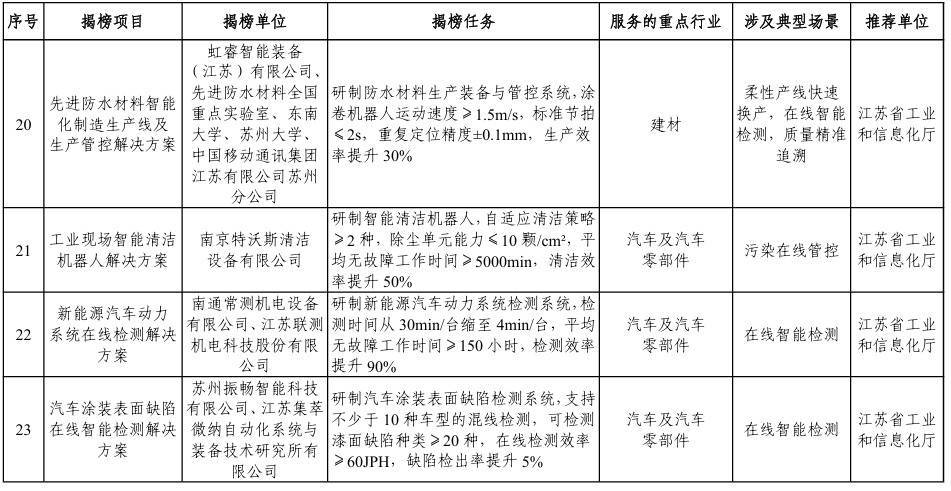 | 序号 | 揭榜项目 | 揭榜单位 | 揭榜任务 | 服务的重点行业 | 涉及典型场景 | 推荐单位 |
|---|---|---|---|---|---|---|
| 20 | 先进防水材料智能化制造生产线及生产管控解决方案 | 虹睿智能装备（江苏）有限公司、先进防水材料全国重点实验室、东南大学、苏州大学、中国移动通讯集团江苏有限公司苏州分公司 | 研制防水材料生产装备与管控系统，涂卷机器人运动速度≥1.5m/s，标准节拍≤2s，重复定位精度±0.1mm，生产效率提升 30% | 建材 | 柔性产线快速换产，在线智能检测，质量精准追溯 | 江苏省工业和信息化厅 |
| 21 | 工业现场智能清洁机器人解决方案 | 南京特沃斯清洁设备有限公司 | 研制智能清洁机器人，自适应清洁策略≥2 种，除尘单元能力≤10 颗/cm²，平均无故障工作时间≥5000min，清洁效率提升 50% | 汽车及汽车零部件 | 污染在线管控 | 江苏省工业和信息化厅 |
| 22 | 新能源汽车动力系统在线检测解决方案 | 南通常测机电设备有限公司、江苏联测机电科技股份有限公司 | 研制新能源汽车动力系统检测系统，检测时间从 30min/台缩至 4min/台，平均无故障工作时间≥150 小时，检测效率提升 90% | 汽车及汽车零部件 | 在线智能检测 | 江苏省工业和信息化厅 |
| 23 | 汽车涂装表面缺陷在线智能检测解决方案 | 苏州振畅智能科技有限公司、江苏集萃微纳自动化系统与装备技术研究所有限公司 | 研制汽车涂装表面缺陷检测系统，支持不少于 10 种车型的混线检测，可检测漆面缺陷种类≥20 种，在线检测效率≥60JPH，缺陷检出率提升 5% | 汽车及汽车零部件 | 在线智能检测 | 江苏省工业和信息化厅 |